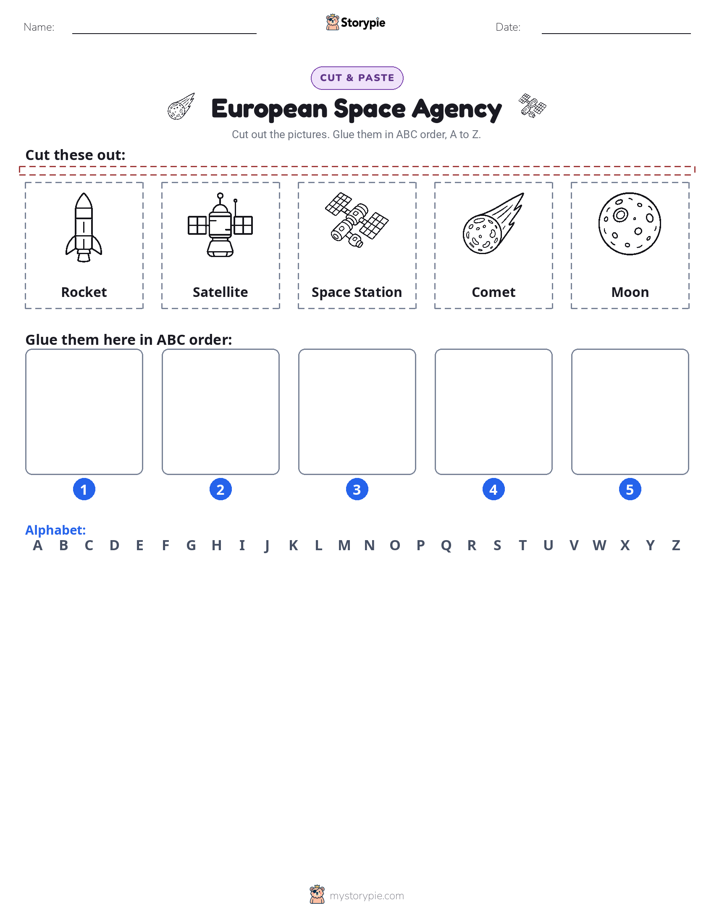 Name: ____ Storypie Date: ____

CUT & PASTE

European Space Agency

Cut out the pictures. Glue them in ABC order, A to Z.

Cut these out:

Rocket

Satellite

Space Station

Comet

Moon

Glue them here in ABC order:

1 2 3 4 5

Alphabet:
A B C D E F G H I J K L M N O P Q R S T U V W X Y Z

mystorypie.com